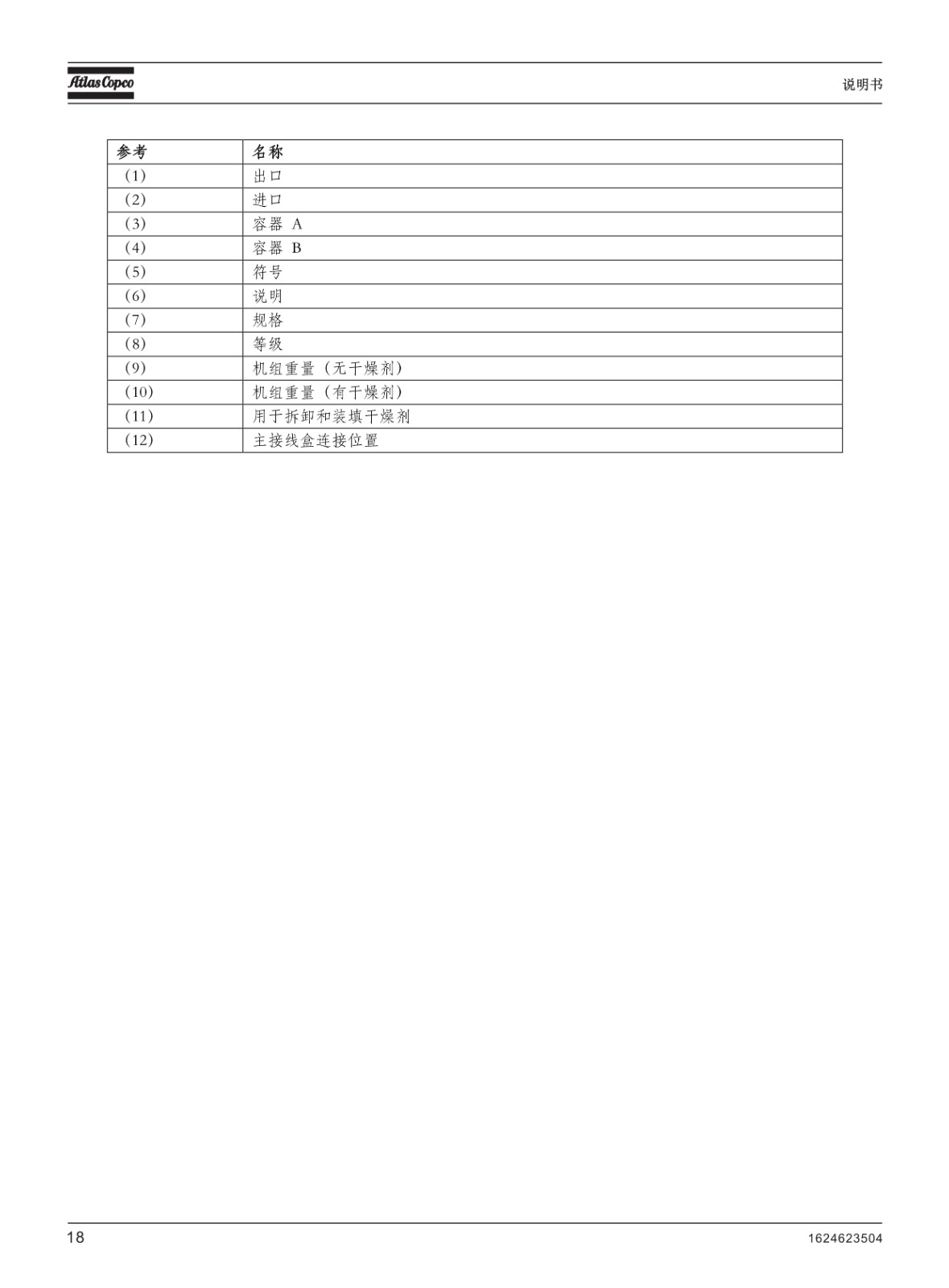 Atlas Copco

说明书

| 参考 | 名称 |
|---|---|
| (1) | 出口 |
| (2) | 进口 |
| (3) | 容器 A |
| (4) | 容器 B |
| (5) | 符号 |
| (6) | 说明 |
| (7) | 规格 |
| (8) | 等级 |
| (9) | 机组重量（无干燥剂） |
| (10) | 机组重量（有干燥剂） |
| (11) | 用于拆卸和装填干燥剂 |
| (12) | 主接线盒连接位置 |

18

1624623504